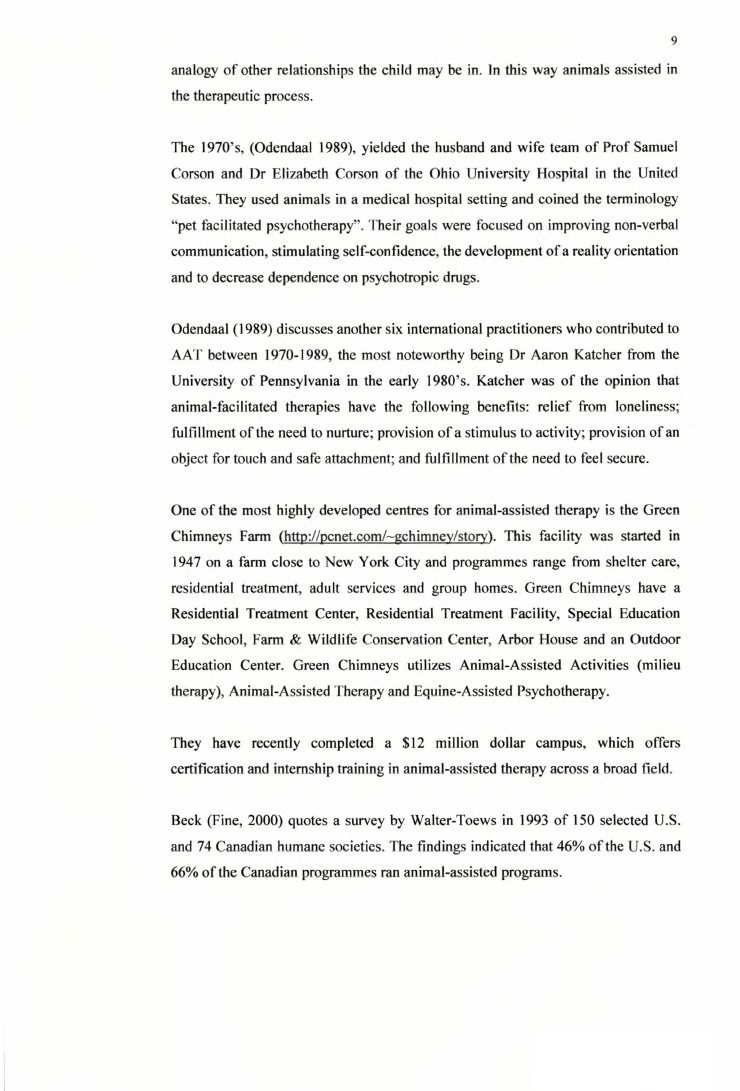 9

analogy of other relationships the child may be in. In this way animals assisted in the therapeutic process.

The 1970's, (Odendaal 1989), yielded the husband and wife team of Prof Samuel Corson and Dr Elizabeth Corson of the Ohio University Hospital in the United States. They used animals in a medical hospital setting and coined the terminology "pet facilitated psychotherapy". Their goals were focused on improving non-verbal communication, stimulating self-confidence, the development of a reality orientation and to decrease dependence on psychotropic drugs.

Odendaal (1989) discusses another six international practitioners who contributed to AAT between 1970-1989, the most noteworthy being Dr Aaron Katcher from the University of Pennsylvania in the early 1980's. Katcher was of the opinion that animal-facilitated therapies have the following benefits: relief from loneliness; fulfillment of the need to nurture; provision of a stimulus to activity; provision of an object for touch and safe attachment; and fulfillment of the need to feel secure.

One of the most highly developed centres for animal-assisted therapy is the Green Chimneys Farm (http://pcnet.com/~gchimney/story). This facility was started in 1947 on a farm close to New York City and programmes range from shelter care, residential treatment, adult services and group homes. Green Chimneys have a Residential Treatment Center, Residential Treatment Facility, Special Education Day School, Farm & Wildlife Conservation Center, Arbor House and an Outdoor Education Center. Green Chimneys utilizes Animal-Assisted Activities (milieu therapy), Animal-Assisted Therapy and Equine-Assisted Psychotherapy.

They have recently completed a $12 million dollar campus, which offers certification and internship training in animal-assisted therapy across a broad field.

Beck (Fine, 2000) quotes a survey by Walter-Toews in 1993 of 150 selected U.S. and 74 Canadian humane societies. The findings indicated that 46% of the U.S. and 66% of the Canadian programmes ran animal-assisted programs.